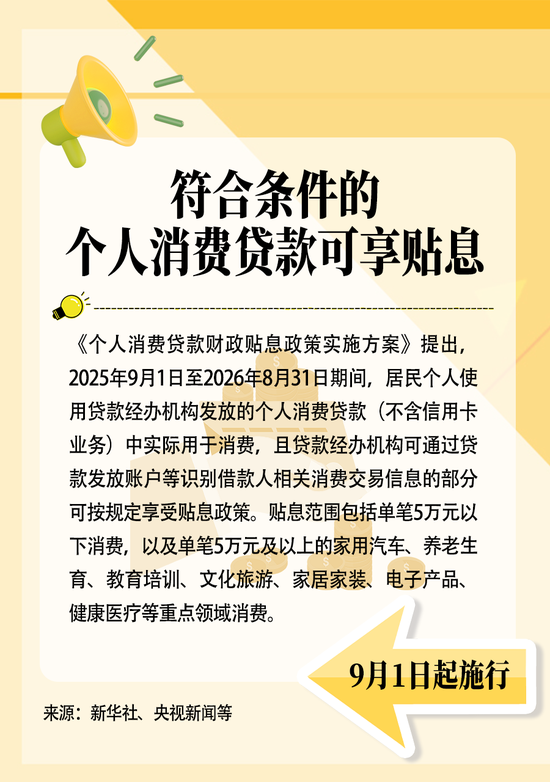 符合条件的
个人消费贷款可享贴息

《个人消费贷款财政贴息政策实施方案》提出，2025年9月1日至2026年8月31日期间，居民个人使用贷款经办机构发放的个人消费贷款（不含信用卡业务）中实际用于消费，且贷款经办机构可通过贷款发放账户等识别借款人相关消费交易信息的部分可按规定享受贴息政策。贴息范围包括单笔5万元以下消费，以及单笔5万元及以上的家用汽车、养老生育、教育培训、文化旅游、家居家装、电子产品、健康医疗等重点领域消费。

9月1日起施行

来源：新华社、央视新闻等